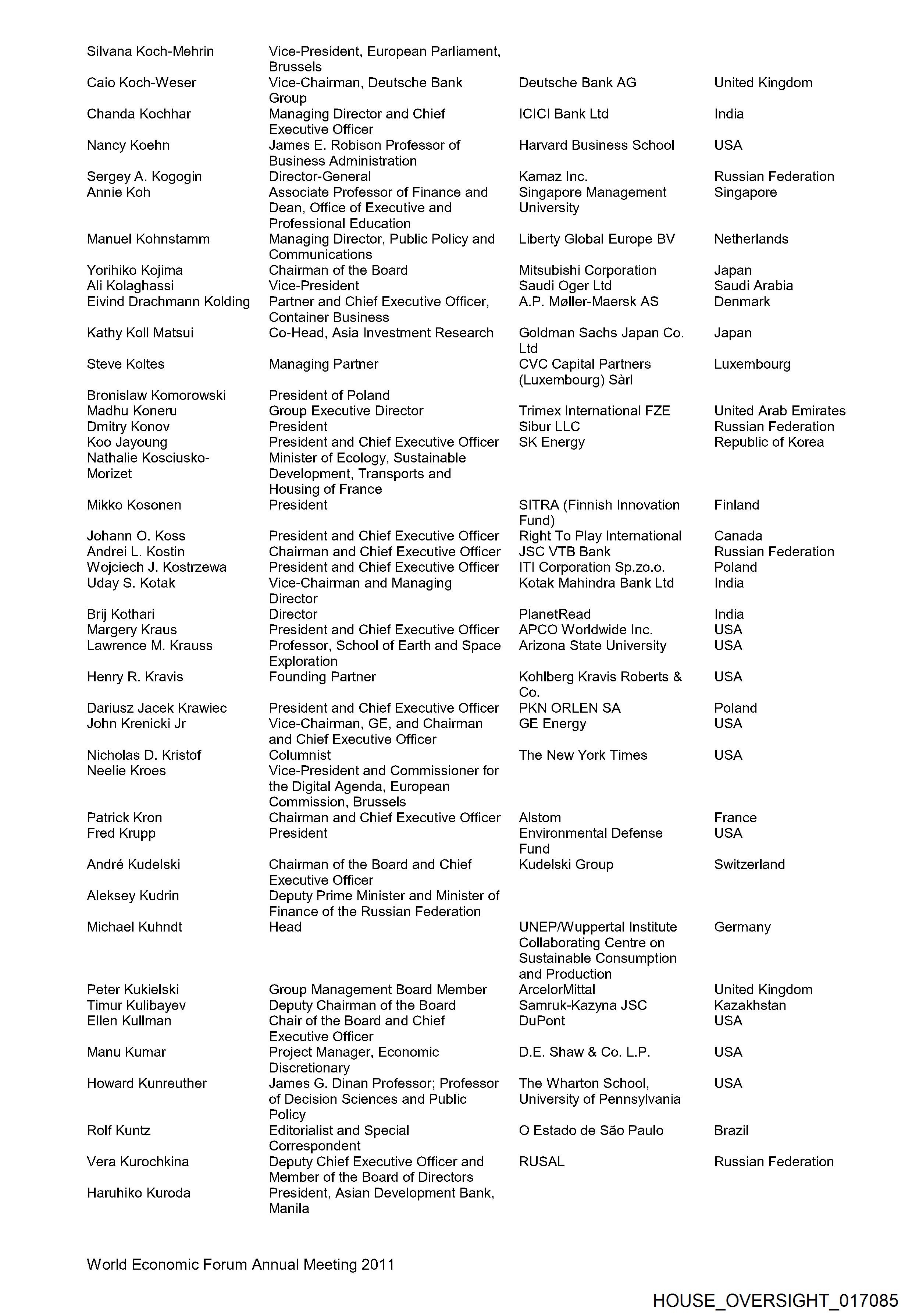 | | | | |
|---|---|---|---|
| Silvana Koch-Mehrin | Vice-President, European Parliament, Brussels | | |
| Caio Koch-Weser | Vice-Chairman, Deutsche Bank Group | Deutsche Bank AG | United Kingdom |
| Chanda Kochhar | Managing Director and Chief Executive Officer | ICICI Bank Ltd | India |
| Nancy Koehn | James E. Robison Professor of Business Administration | Harvard Business School | USA |
| Sergey A. Kogogin | Director-General | Kamaz Inc. | Russian Federation |
| Annie Koh | Associate Professor of Finance and Dean, Office of Executive and Professional Education | Singapore Management University | Singapore |
| Manuel Kohnstamm | Managing Director, Public Policy and Communications | Liberty Global Europe BV | Netherlands |
| Yorihiko Kojima | Chairman of the Board | Mitsubishi Corporation | Japan |
| Ali Kolaghassi | Vice-President | Saudi Oger Ltd | Saudi Arabia |
| Eivind Drachmann Kolding | Partner and Chief Executive Officer, Container Business | A.P. Møller-Maersk AS | Denmark |
| Kathy Koll Matsui | Co-Head, Asia Investment Research | Goldman Sachs Japan Co. Ltd | Japan |
| Steve Koltes | Managing Partner | CVC Capital Partners (Luxembourg) Sàrl | Luxembourg |
| Bronislaw Komorowski | President of Poland | | |
| Madhu Koneru | Group Executive Director | Trimex International FZE | United Arab Emirates |
| Dmitry Konov | President | Sibur LLC | Russian Federation |
| Koo Jayoung | President and Chief Executive Officer | SK Energy | Republic of Korea |
| Nathalie Kosciusko-Morizet | Minister of Ecology, Sustainable Development, Transports and Housing of France | | |
| Mikko Kosonen | President | SITRA (Finnish Innovation Fund) | Finland |
| Johann O. Koss | President and Chief Executive Officer | Right To Play International | Canada |
| Andrei L. Kostin | Chairman and Chief Executive Officer | JSC VTB Bank | Russian Federation |
| Wojciech J. Kostrzewa | President and Chief Executive Officer | ITI Corporation Sp.zo.o. | Poland |
| Uday S. Kotak | Vice-Chairman and Managing Director | Kotak Mahindra Bank Ltd | India |
| Brij Kothari | Director | PlanetRead | India |
| Margery Kraus | President and Chief Executive Officer | APCO Worldwide Inc. | USA |
| Lawrence M. Krauss | Professor, School of Earth and Space Exploration | Arizona State University | USA |
| Henry R. Kravis | Founding Partner | Kohlberg Kravis Roberts & Co. | USA |
| Dariusz Jacek Krawiec | President and Chief Executive Officer | PKN ORLEN SA | Poland |
| John Krenicki Jr | Vice-Chairman, GE, and Chairman and Chief Executive Officer | GE Energy | USA |
| Nicholas D. Kristof | Columnist | The New York Times | USA |
| Neelie Kroes | Vice-President and Commissioner for the Digital Agenda, European Commission, Brussels | | |
| Patrick Kron | Chairman and Chief Executive Officer | Alstom | France |
| Fred Krupp | President | Environmental Defense Fund | USA |
| André Kudelski | Chairman of the Board and Chief Executive Officer | Kudelski Group | Switzerland |
| Aleksey Kudrin | Deputy Prime Minister and Minister of Finance of the Russian Federation | | |
| Michael Kuhndt | Head | UNEP/Wuppertal Institute Collaborating Centre on Sustainable Consumption and Production | Germany |
| Peter Kukielski | Group Management Board Member | ArcelorMittal | United Kingdom |
| Timur Kulibayev | Deputy Chairman of the Board | Samruk-Kazyna JSC | Kazakhstan |
| Ellen Kullman | Chair of the Board and Chief Executive Officer | DuPont | USA |
| Manu Kumar | Project Manager, Economic Discretionary | D.E. Shaw & Co. L.P. | USA |
| Howard Kunreuther | James G. Dinan Professor; Professor of Decision Sciences and Public Policy | The Wharton School, University of Pennsylvania | USA |
| Rolf Kuntz | Editorialist and Special Correspondent | O Estado de São Paulo | Brazil |
| Vera Kurochkina | Deputy Chief Executive Officer and Member of the Board of Directors | RUSAL | Russian Federation |
| Haruhiko Kuroda | President, Asian Development Bank, Manila | | |

World Economic Forum Annual Meeting 2011

HOUSE_OVERSIGHT_017085